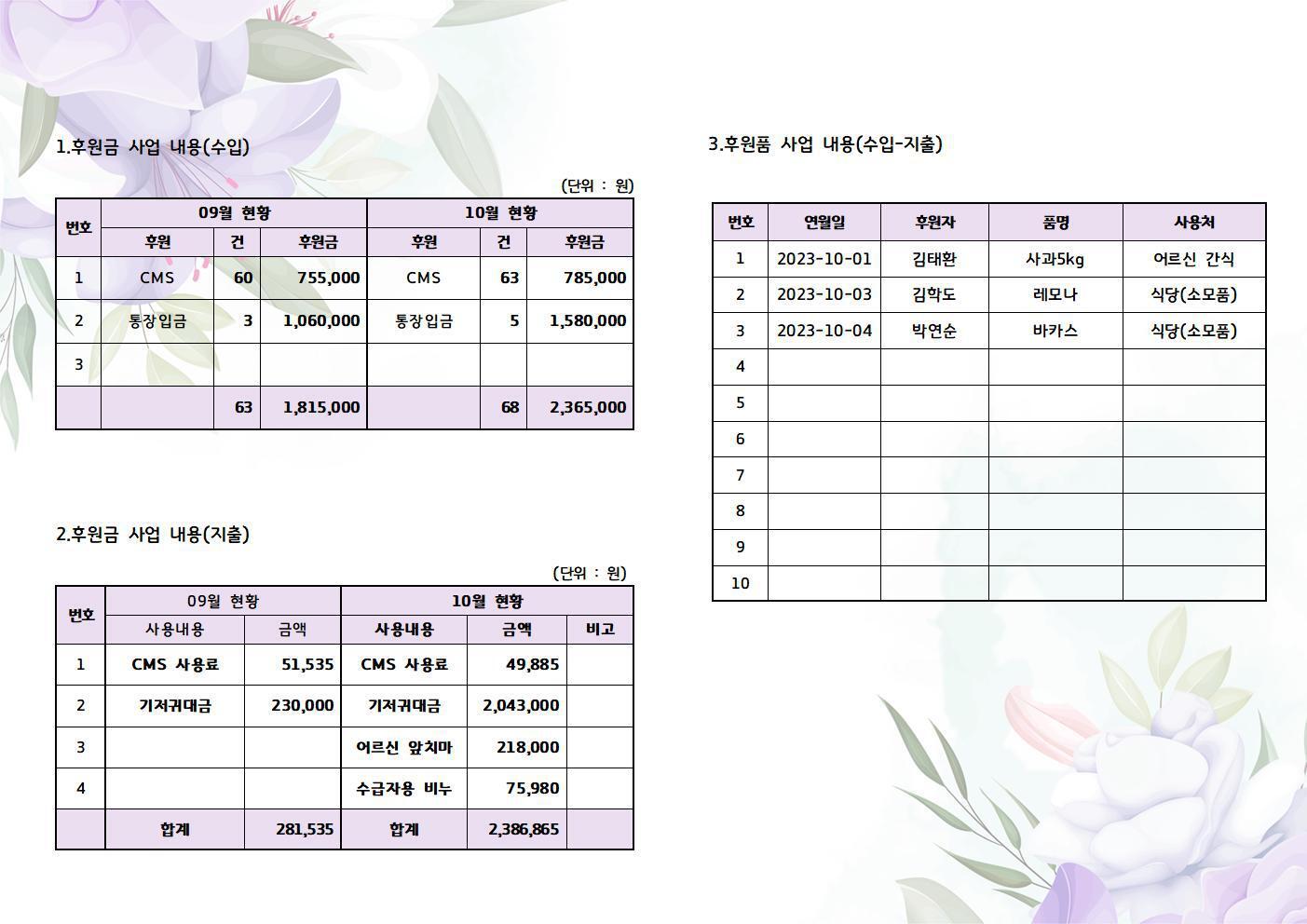 1.후원금 사업 내용(수입)

(단위 : 원)

| 번호 | 09월 현황 | | | 10월 현황 | | |
|---|---|---|---|---|---|---|
| | 후원 | 건 | 후원금 | 후원 | 건 | 후원금 |
| 1 | CMS | 60 | 755,000 | CMS | 63 | 785,000 |
| 2 | 통장입금 | 3 | 1,060,000 | 통장입금 | 5 | 1,580,000 |
| 3 | | | | | | |
| | | 63 | 1,815,000 | | 68 | 2,365,000 |

2.후원금 사업 내용(지출)

(단위 : 원)

| 번호 | 09월 현황 | | 10월 현황 | | |
|---|---|---|---|---|---|
| | 사용내용 | 금액 | 사용내용 | 금액 | 비고 |
| 1 | CMS 사용료 | 51,535 | CMS 사용료 | 49,885 | |
| 2 | 기저귀대금 | 230,000 | 기저귀대금 | 2,043,000 | |
| 3 | | | 어르신 앞치마 | 218,000 | |
| 4 | | | 수급자용 비누 | 75,980 | |
| | 합계 | 281,535 | 합계 | 2,386,865 | |

3.후원품 사업 내용(수입-지출)

| 번호 | 연월일 | 후원자 | 품명 | 사용처 |
|---|---|---|---|---|
| 1 | 2023-10-01 | 김태환 | 사과5kg | 어르신 간식 |
| 2 | 2023-10-03 | 김학도 | 레모나 | 식당(소모품) |
| 3 | 2023-10-04 | 박연순 | 바카스 | 식당(소모품) |
| 4 | | | | |
| 5 | | | | |
| 6 | | | | |
| 7 | | | | |
| 8 | | | | |
| 9 | | | | |
| 10 | | | | |